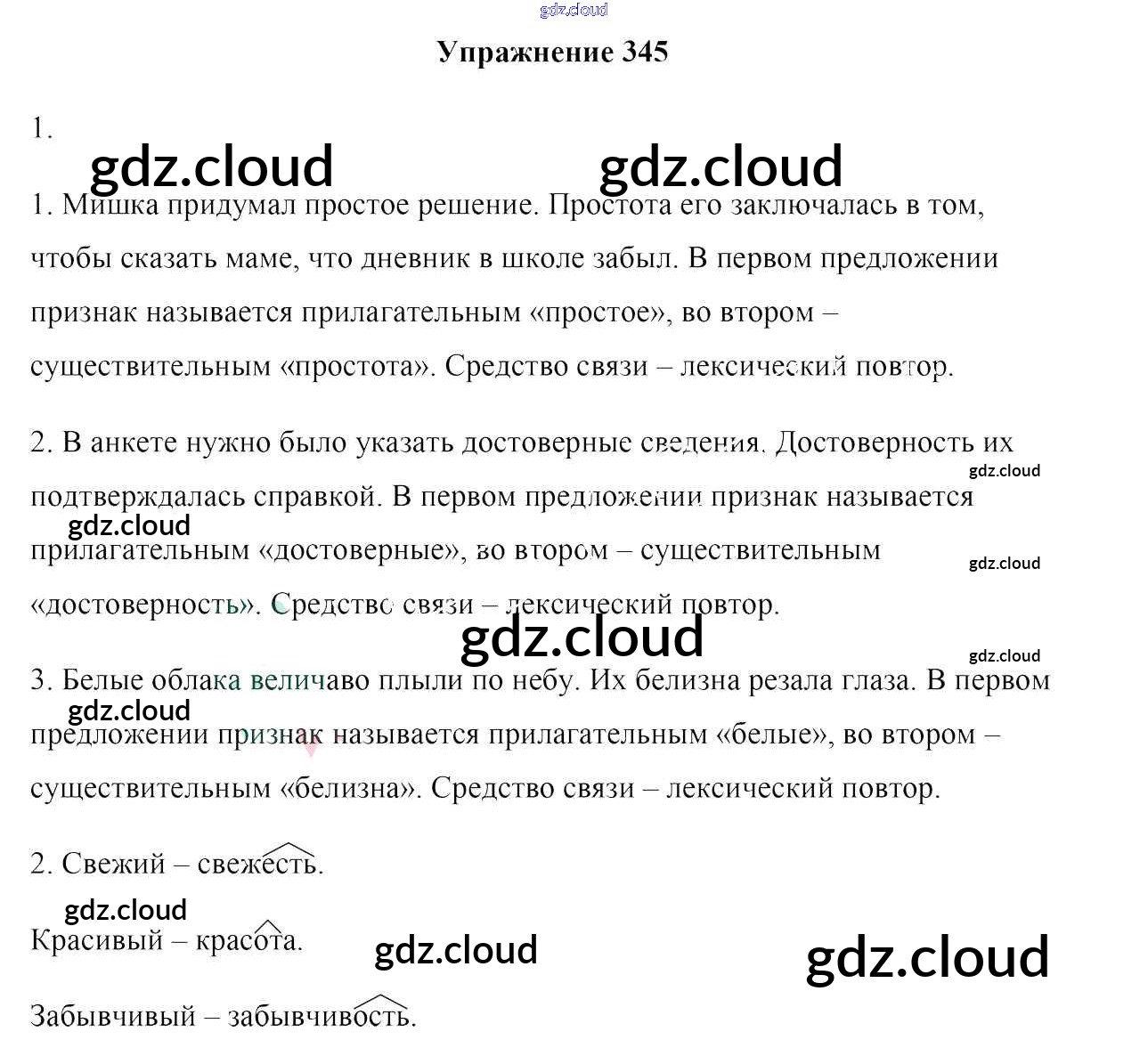 gdz.cloud

Упражнение 345

1.

gdz.cloud gdz.cloud

1. Мишка придумал простое решение. Простота его заключалась в том, чтобы сказать маме, что дневник в школе забыл. В первом предложении признак называется прилагательным «простое», во втором – существительным «простота». Средство связи – лексический повтор.

2. В анкете нужно было указать достоверные сведения. Достоверность их подтверждалась справкой. В первом предложении признак называется прилагательным «достоверные», во втором – существительным «достоверность». Средство связи – лексический повтор.

gdz.cloud gdz.cloud gdz.cloud gdz.cloud gdz.cloud

3. Белые облака величаво плыли по небу. Их белизна резала глаза. В первом предложении признак называется прилагательным «белые», во втором – существительным «белизна». Средство связи – лексический повтор.

gdz.cloud

2. Свежий – свежесть.

gdz.cloud

Красивый – красота.

gdz.cloud gdz.cloud

Забывчивый – забывчивость.